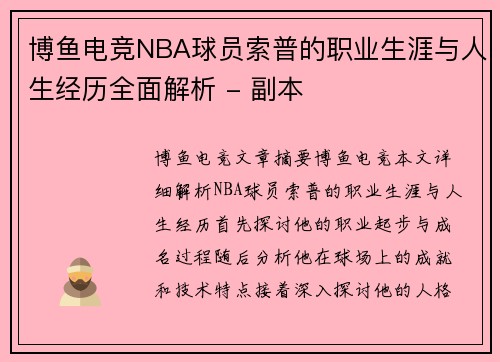 博鱼电竞NBA球员索普的职业生涯与人生经历全面解析 - 副本

博鱼电竞文章摘要博鱼电竞本文详细解析NBA球员索普的职业生涯与人生经历首先探讨他的职业起步与成名过程随后分析他在球场上的成就和技术特点接着深入探讨他的人格